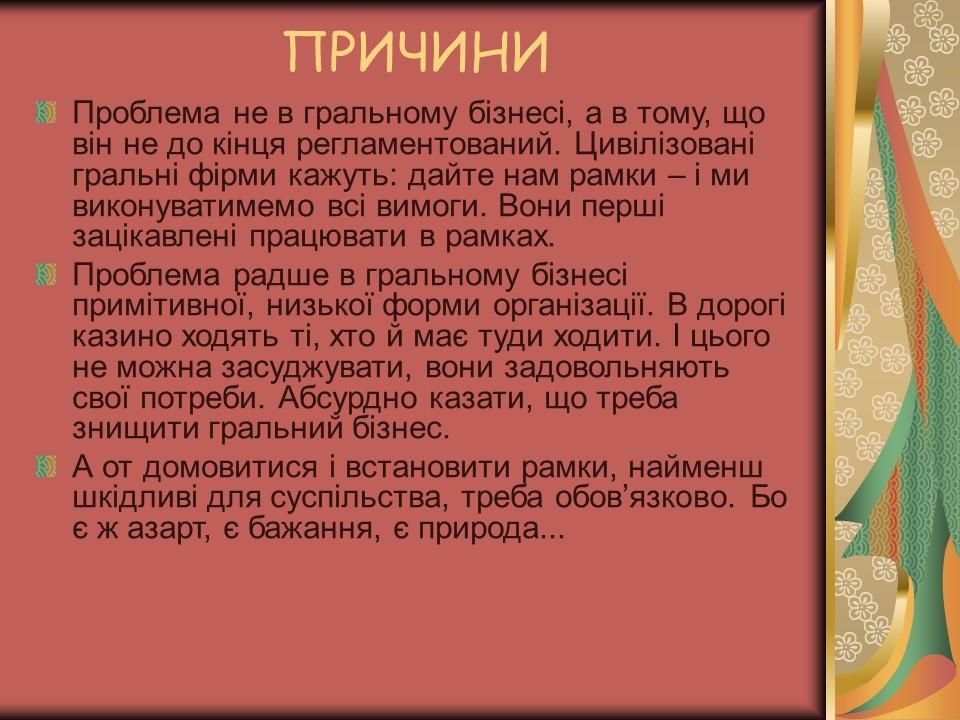 ПРИЧИНИ

Проблема не в гральному бізнесі, а в тому, що він не до кінця регламентований. Цивілізовані гральні фірми кажуть: дайте нам рамки – і ми виконуватимемо всі вимоги. Вони перші зацікавлені працювати в рамках.

Проблема радше в гральному бізнесі примітивної, низької форми організації. В дорогі казино ходять ті, хто й має туди ходити. І цього не можна засуджувати, вони задовольняють свої потреби. Абсурдно казати, що треба знищити гральний бізнес.

А от домовитися і встановити рамки, найменш шкідливі для суспільства, треба обов’язково. Бо є ж азарт, є бажання, є природа...